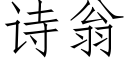 诗翁